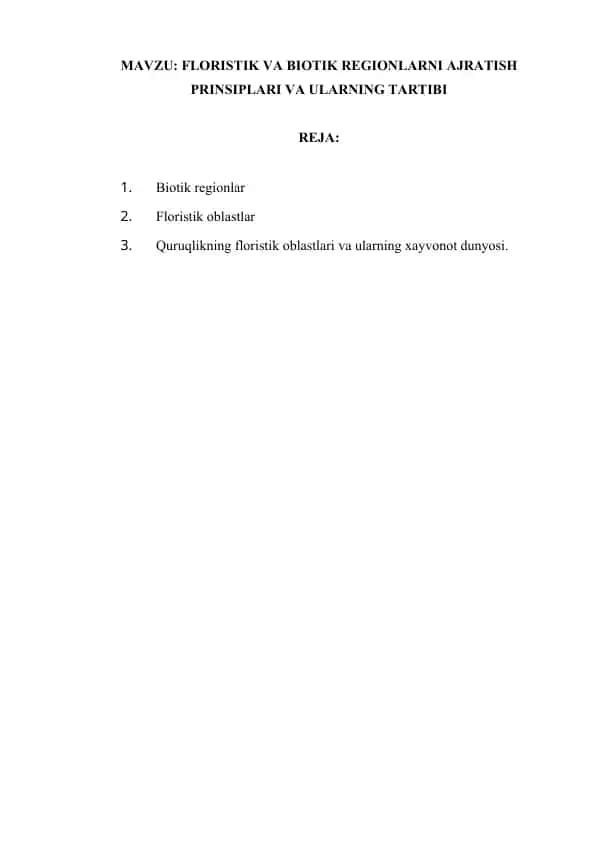 MAVZU: FLORISTIK VA BIOTIK REGIONLARNI AJRATISH PRINSIPLARI VA ULARNING TARTIBI

REJA:

1. Biotik regionlar
2. Floristik oblastlar
3. Quruqlikning floristik oblastlari va ularning xayvonot dunyosi.